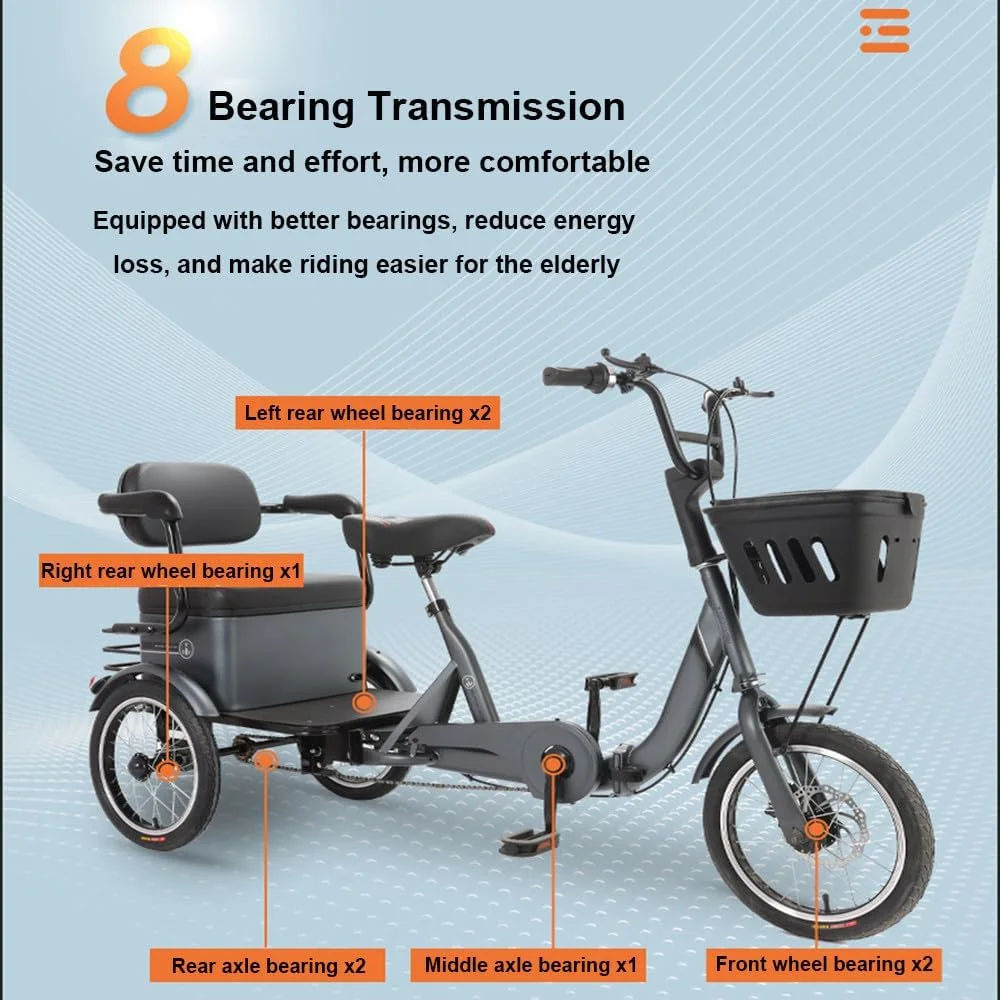 8 Bearing Transmission

Save time and effort, more comfortable

Equipped with better bearings, reduce energy loss, and make riding easier for the elderly

Left rear wheel bearing x2

Right rear wheel bearing x1

Rear axle bearing x2

Middle axle bearing x1

Front wheel bearing x2